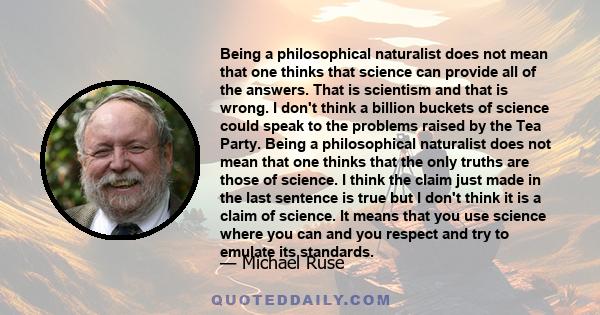 Being a philosophical naturalist does not mean that one thinks that science can provide all of the answers. That is scientism and that is wrong. I don't think a billion buckets of science could speak to the problems raised by the Tea Party. Being a philosophical naturalist does not mean that one thinks that the only truths are those of science. I think the claim just made in the last sentence is true but I don't think it is a claim of science. It means that you use science where you can and you respect and try to emulate its standards.

— Michael Ruse

QUOTEDDAILY.COM